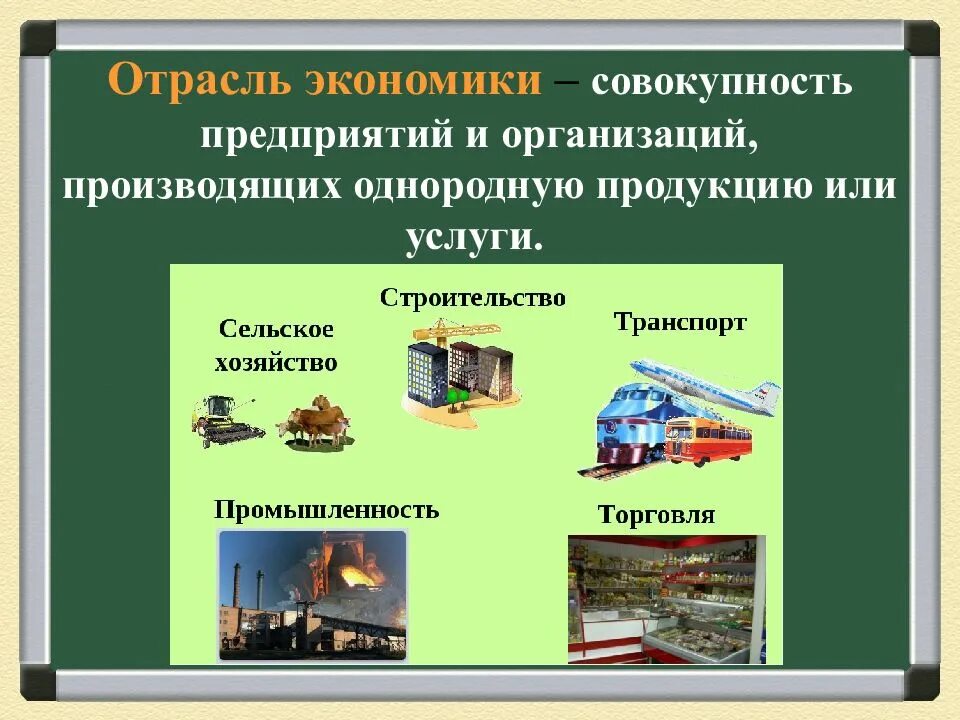 Отрасль экономики – совокупность предприятий и организаций, производящих однородную продукцию или услуги.

Сельское хозяйство

Строительство

Транспорт

Промышленность

Торговля